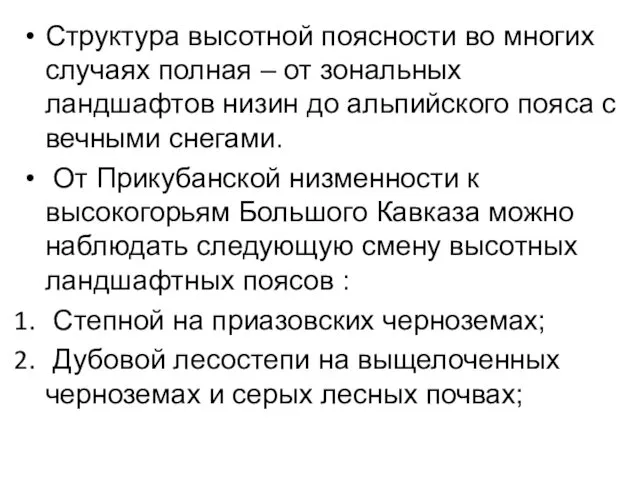 • Структура высотной поясности во многих случаях полная – от зональных ландшафтов низин до альпийского пояса с вечными снегами.

• От Прикубанской низменности к высокогорьям Большого Кавказа можно наблюдать следующую смену высотных ландшафтных поясов :

1. Степной на приазовских черноземах;
2. Дубовой лесостепи на выщелоченных черноземах и серых лесных почвах;